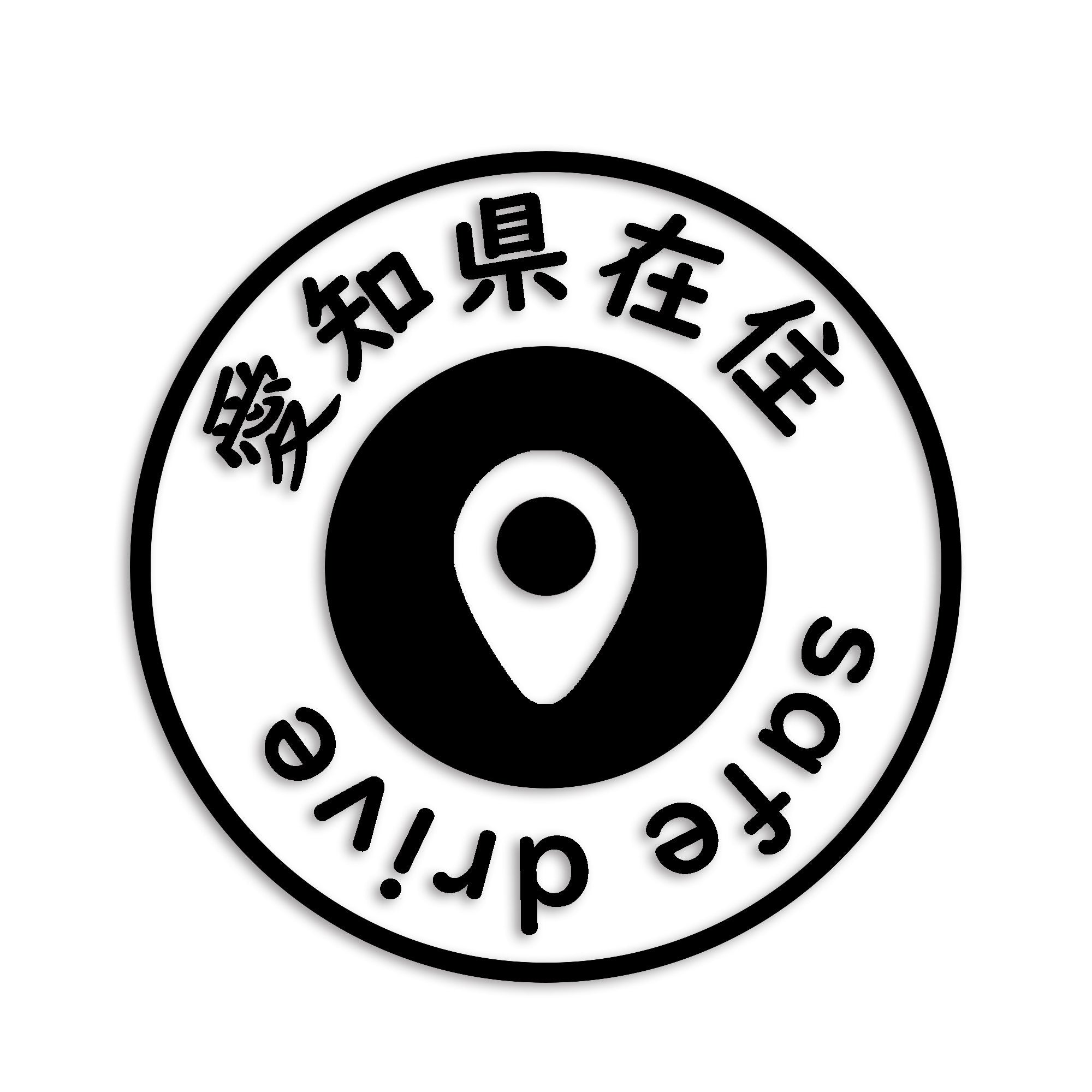 愛知県在住

safe drive